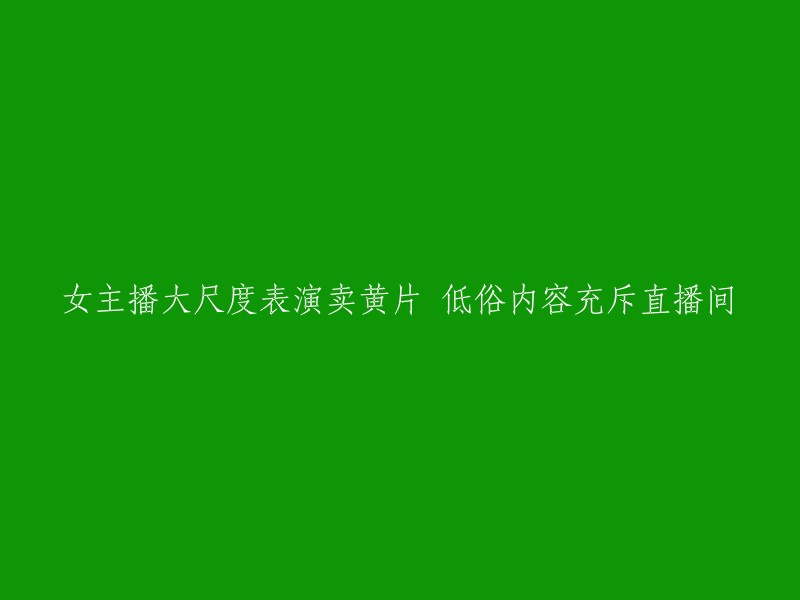 女主播大尺度表演卖黄片 低俗内容充斥直播间